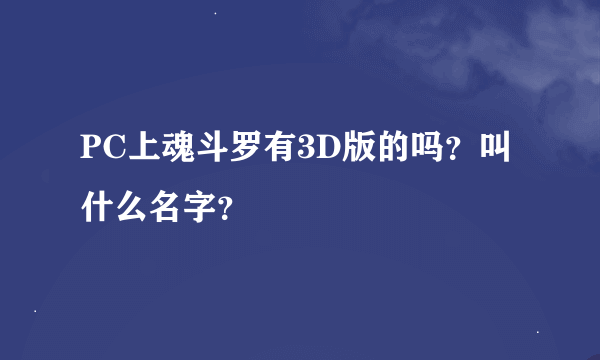 PC上魂斗罗有3D版的吗？叫什么名字？